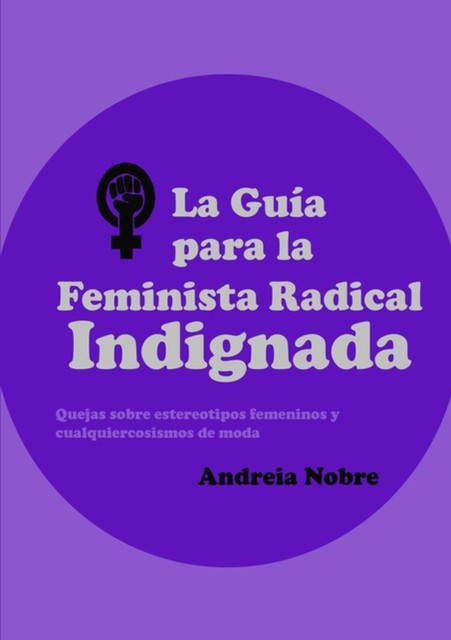 La Guía para la Feminista Radical Indignada

Quejas sobre estereotipos femeninos y cualquiercosismos de moda

Andreia Nobre